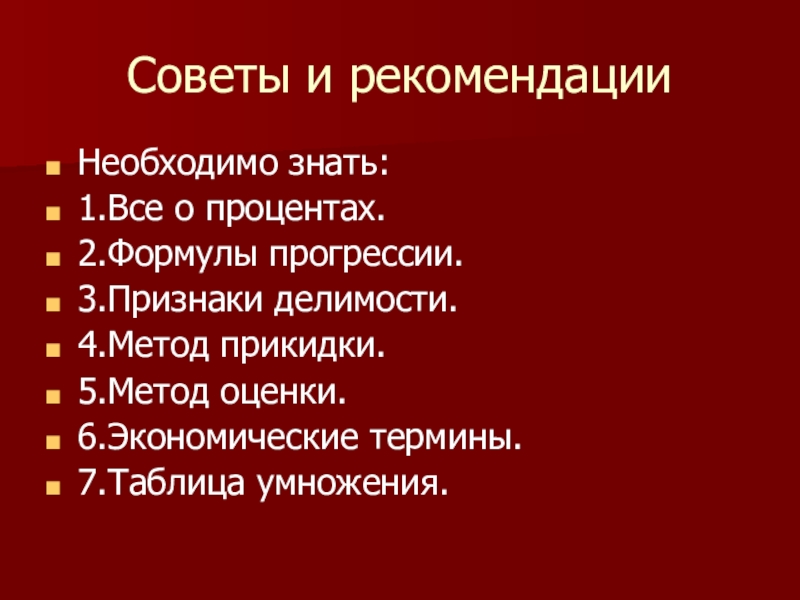 Советы и рекомендации

• Необходимо знать:
• 1.Все о процентах.
• 2.Формулы прогрессии.
• 3.Признаки делимости.
• 4.Метод прикидки.
• 5.Метод оценки.
• 6.Экономические термины.
• 7.Таблица умножения.